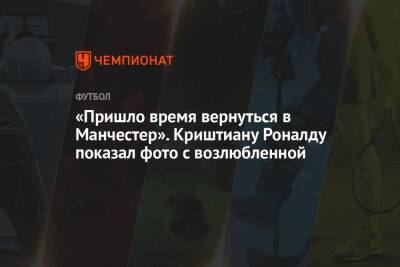 ЧЕМПИОНАТ

ФУТБОЛ

«Пришло время вернуться в Манчестер». Криштиану Роналду показал фото с возлюбленной